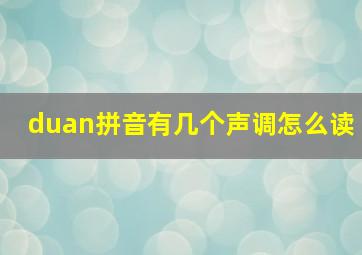 duan拼音有几个声调怎么读